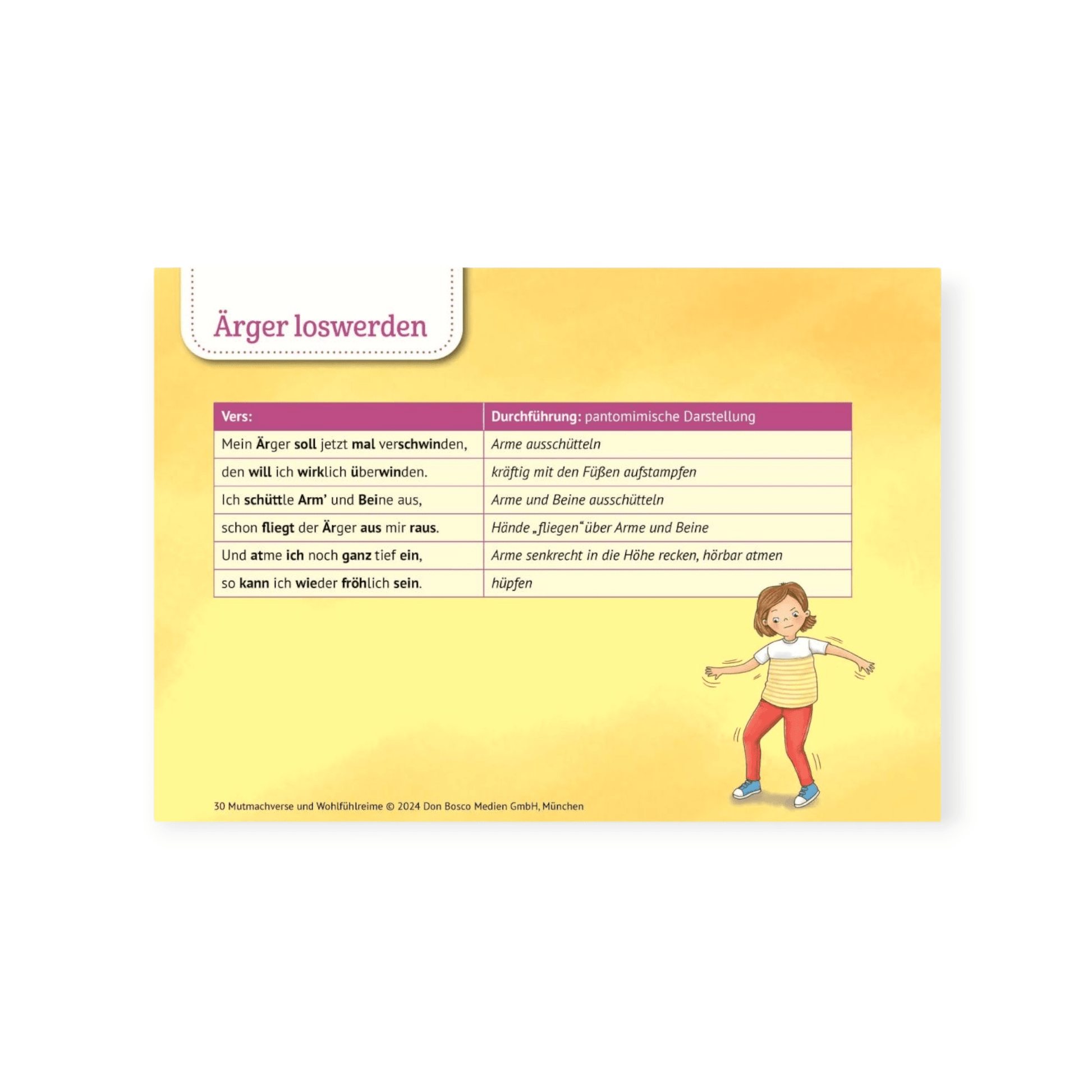 Ärger loswerden

| Vers: | Durchführung: pantomimische Darstellung |
|---|---|
| Mein Ärger soll jetzt mal verschwinden, | Arme ausschütteln |
| den will ich wirklich überwinden. | kräftig mit den Füßen aufstampfen |
| Ich schüttle Arm' und Beine aus, | Arme und Beine ausschütteln |
| schon fliegt der Ärger aus mir raus. | Hände „fliegen“ über Arme und Beine |
| Und atme ich noch ganz tief ein, | Arme senkrecht in die Höhe recken, hörbar atmen |
| so kann ich wieder fröhlich sein. | hüpfen |

30 Mutmachverse und Wohlfühlreime © 2024 Don Bosco Medien GmbH, München